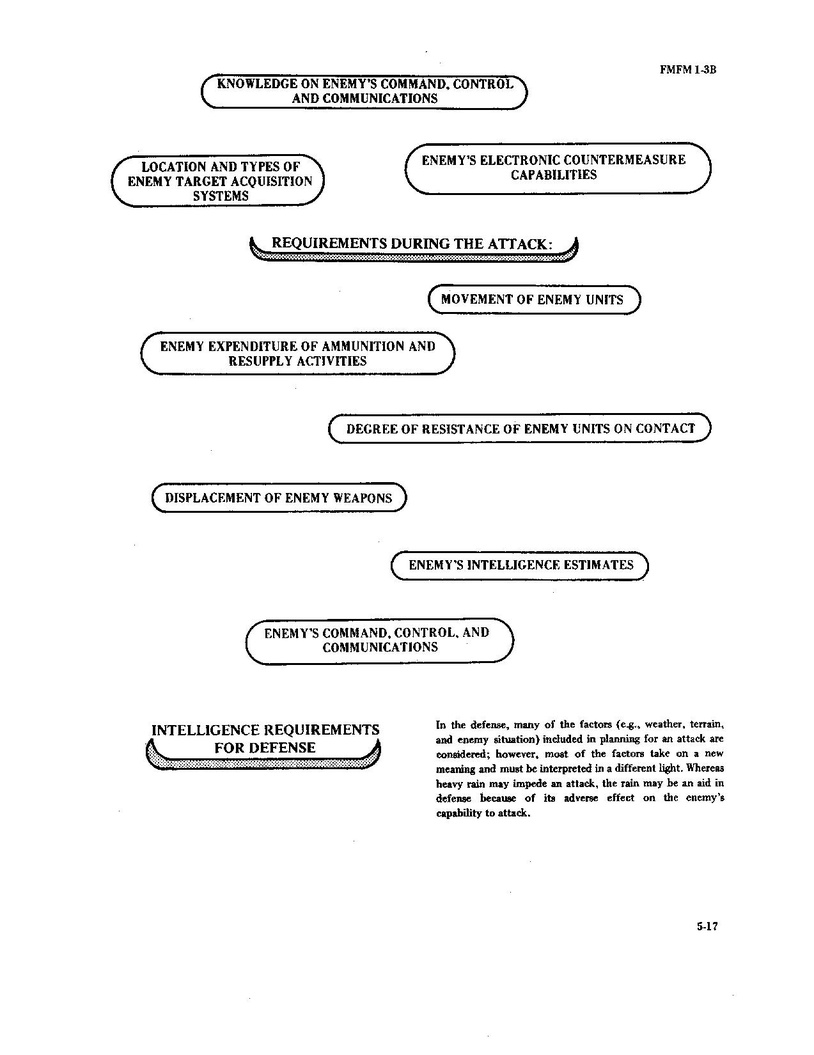 FMFM 1-3B

KNOWLEDGE ON ENEMY'S COMMAND, CONTROL AND COMMUNICATIONS

LOCATION AND TYPES OF ENEMY TARGET ACQUISITION SYSTEMS

ENEMY'S ELECTRONIC COUNTERMEASURE CAPABILITIES

REQUIREMENTS DURING THE ATTACK:

MOVEMENT OF ENEMY UNITS

ENEMY EXPENDITURE OF AMMUNITION AND RESUPPLY ACTIVITIES

DEGREE OF RESISTANCE OF ENEMY UNITS ON CONTACT

DISPLACEMENT OF ENEMY WEAPONS

ENEMY'S INTELLIGENCE ESTIMATES

ENEMY'S COMMAND, CONTROL, AND COMMUNICATIONS

INTELLIGENCE REQUIREMENTS FOR DEFENSE

In the defense, many of the factors (e.g., weather, terrain, and enemy situation) included in planning for an attack are considered; however, most of the factors take on a new meaning and must be interpreted in a different light. Whereas heavy rain may impede an attack, the rain may be an aid in defense because of its adverse effect on the enemy's capability to attack.

5-17